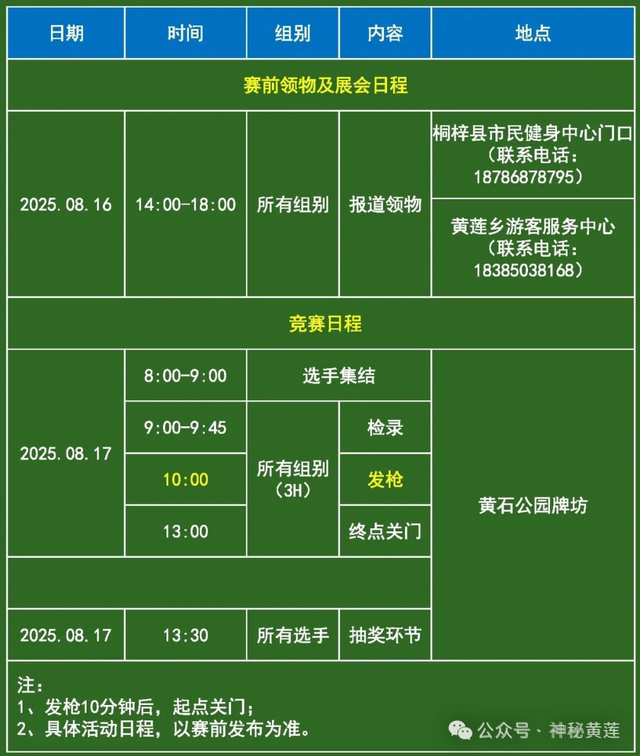 | 日期 | 时间 | 组别 | 内容 | 地点 |
|---|---|---|---|---|
| 赛前领物及展会日程 | | | | |
| 2025.08.16 | 14:00-18:00 | 所有组别 | 报道领物 | 桐梓县市民健身中心门口（联系电话：18786878795） |
| | | | | 黄莲乡游客服务中心（联系电话：18385038168） |
| 竞赛日程 | | | | |
| 2025.08.17 | 8:00-9:00 | 选手集结 | | 黄石公园牌坊 |
| | 9:00-9:45 | 所有组别（3H） | 检录 | |
| | 10:00 | | 发枪 | |
| | 13:00 | | 终点关门 | |
| | | | | |
| 2025.08.17 | 13:30 | 所有选手 | 抽奖环节 | |

注：
1、发枪10分钟后，起点关门；
2、具体活动日程，以赛前发布为准。

公众号 · 神秘黄莲